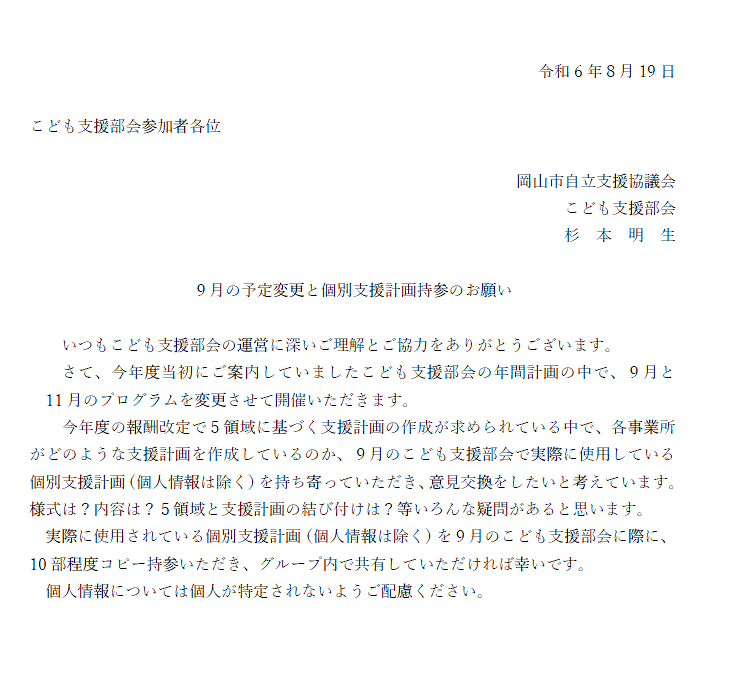 令和６年８月19日

こども支援部会参加者各位

岡山市自立支援協議会
こども支援部会
杉　本　明　生

９月の予定変更と個別支援計画持参のお願い

いつもこども支援部会の運営に深いご理解とご協力をありがとうございます。

さて、今年度当初にご案内していましたこども支援部会の年間計画の中で、９月と11月のプログラムを変更させて開催いただきます。

今年度の報酬改定で５領域に基づく支援計画の作成が求められている中で、各事業所がどのような支援計画を作成しているのか、９月のこども支援部会で実際に使用している個別支援計画（個人情報は除く）を持ち寄っていただき、意見交換をしたいと考えています。様式は？内容は？５領域と支援計画の結び付けは？等いろんな疑問があると思います。

実際に使用されている個別支援計画（個人情報は除く）を９月のこども支援部会に際に、10部程度コピー持参いただき、グループ内で共有していただければ幸いです。

個人情報については個人が特定されないようご配慮ください。